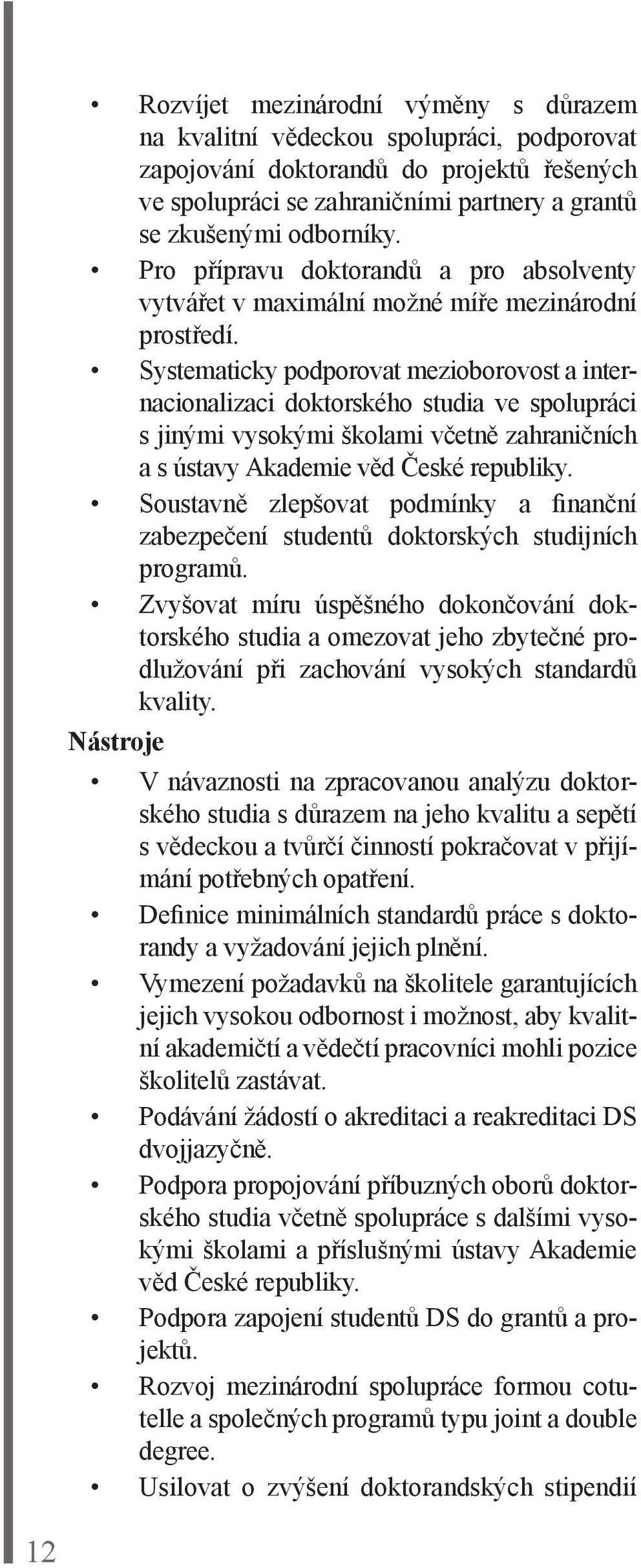 • Rozvíjet mezinárodní výměny s důrazem na kvalitní vědeckou spolupráci, podporovat zapojování doktorandů do projektů řešených ve spolupráci se zahraničními partnery a grantů se zkušenými odborníky.

• Pro přípravu doktorandů a pro absolventy vytvářet v maximální možné míře mezinárodní prostředí.

• Systematicky podporovat mezioborovost a internacionalizaci doktorského studia ve spolupráci s jinými vysokými školami včetně zahraničních a s ústavy Akademie věd České republiky.

• Soustavně zlepšovat podmínky a finanční zabezpečení studentů doktorských studijních programů.

• Zvyšovat míru úspěšného dokončování doktorského studia a omezovat jeho zbytečné prodlužování při zachování vysokých standardů kvality.

Nástroje

• V návaznosti na zpracovanou analýzu doktorského studia s důrazem na jeho kvalitu a sepětí s vědeckou a tvůrčí činností pokračovat v přijímání potřebných opatření.

• Definice minimálních standardů práce s doktorandy a vyžadování jejich plnění.

• Vymezení požadavků na školitele garantujících jejich vysokou odbornost i možnost, aby kvalitní akademičtí a vědečtí pracovníci mohli pozice školitelů zastávat.

• Podávání žádostí o akreditaci a reakreditaci DS dvojjazyčně.

• Podpora propojování příbuzných oborů doktorského studia včetně spolupráce s dalšími vysokými školami a příslušnými ústavy Akademie věd České republiky.

• Podpora zapojení studentů DS do grantů a projektů.

• Rozvoj mezinárodní spolupráce formou cotutelle a společných programů typu joint a double degree.

• Usilovat o zvýšení doktorandských stipendií

12